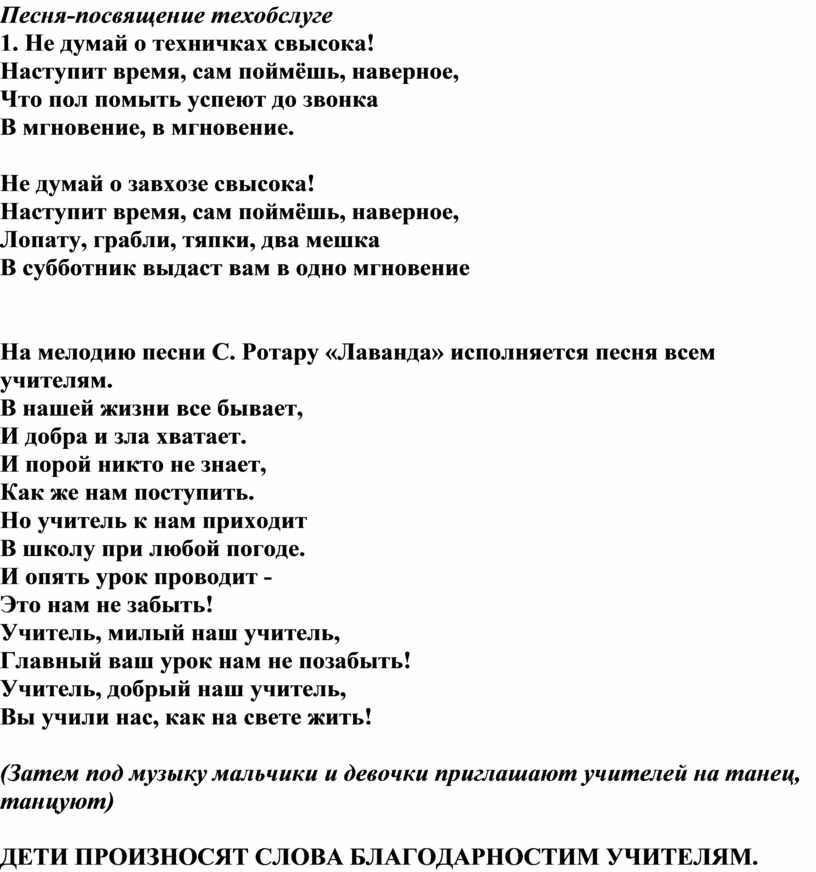 Песня-посвящение техобслуге
1. Не думай о техничках свысока!
Наступит время, сам поймёшь, наверное,
Что пол помыть успеют до звонка
В мгновение, в мгновение.

Не думай о завхозе свысока!
Наступит время, сам поймёшь, наверное,
Лопату, грабли, тяпки, два мешка
В субботник выдаст вам в одно мгновение

На мелодию песни С. Ротару «Лаванда» исполняется песня всем учителям.
В нашей жизни все бывает,
И добра и зла хватает.
И порой никто не знает,
Как же нам поступить.
Но учитель к нам приходит
В школу при любой погоде.
И опять урок проводит -
Это нам не забыть!
Учитель, милый наш учитель,
Главный ваш урок нам не позабыть!
Учитель, добрый наш учитель,
Вы учили нас, как на свете жить!

(Затем под музыку мальчики и девочки приглашают учителей на танец, танцуют)

ДЕТИ ПРОИЗНОСЯТ СЛОВА БЛАГОДАРНОСТИМ УЧИТЕЛЯМ.